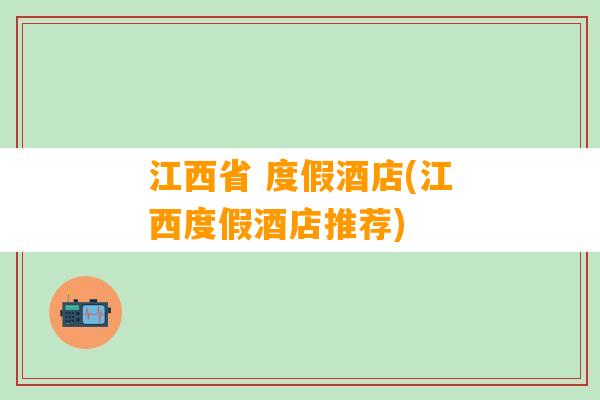 江西省 度假酒店(江西度假酒店推荐)